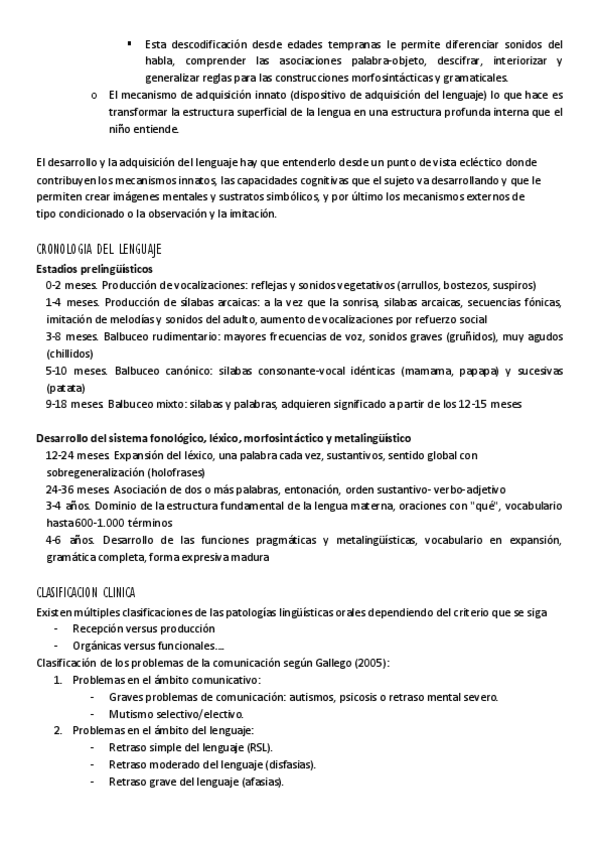 ▪ Esta descodificación desde edades tempranas le permite diferenciar sonidos del habla, comprender las asociaciones palabra-objeto, descifrar, interiorizar y generalizar reglas para las construcciones morfosintácticas y gramaticales.

o El mecanismo de adquisición innato (dispositivo de adquisición del lenguaje) lo que hace es transformar la estructura superficial de la lengua en una estructura profunda interna que el niño entiende.

El desarrollo y la adquisición del lenguaje hay que entenderlo desde un punto de vista ecléctico donde contribuyen los mecanismos innatos, las capacidades cognitivas que el sujeto va desarrollando y que le permiten crear imágenes mentales y sustratos simbólicos, y por último los mecanismos externos de tipo condicionado o la observación y la imitación.

CRONOLOGIA DEL LENGUAJE

Estadios prelingüísticos
0-2 meses. Producción de vocalizaciones: reflejas y sonidos vegetativos (arrullos, bostezos, suspiros)
1-4 meses. Producción de sílabas arcaicas: a la vez que la sonrisa, sílabas arcaicas, secuencias fónicas, imitación de melodías y sonidos del adulto, aumento de vocalizaciones por refuerzo social
3-8 meses. Balbuceo rudimentario: mayores frecuencias de voz, sonidos graves (gruñidos), muy agudos (chillidos)
5-10 meses. Balbuceo canónico: sílabas consonante-vocal idénticas (mamama, papapa) y sucesivas (patata)
9-18 meses. Balbuceo mixto: sílabas y palabras, adquieren significado a partir de los 12-15 meses

Desarrollo del sistema fonológico, léxico, morfosintáctico y metalingüístico
12-24 meses. Expansión del léxico, una palabra cada vez, sustantivos, sentido global con sobregeneralización (holofrases)
24-36 meses. Asociación de dos o más palabras, entonación, orden sustantivo- verbo-adjetivo
3-4 años. Dominio de la estructura fundamental de la lengua materna, oraciones con "qué", vocabulario hasta 600-1.000 términos
4-6 años. Desarrollo de las funciones pragmáticas y metalingüísticas, vocabulario en expansión, gramática completa, forma expresiva madura

CLASIFICACION CLINICA

Existen múltiples clasificaciones de las patologías lingüísticas orales dependiendo del criterio que se siga
- Recepción versus producción
- Orgánicas versus funcionales....
Clasificación de los problemas de la comunicación según Gallego (2005):
1. Problemas en el ámbito comunicativo:
- Graves problemas de comunicación: autismos, psicosis o retraso mental severo.
- Mutismo selectivo/electivo.
2. Problemas en el ámbito del lenguaje:
- Retraso simple del lenguaje (RSL).
- Retraso moderado del lenguaje (disfasias).
- Retraso grave del lenguaje (afasias).